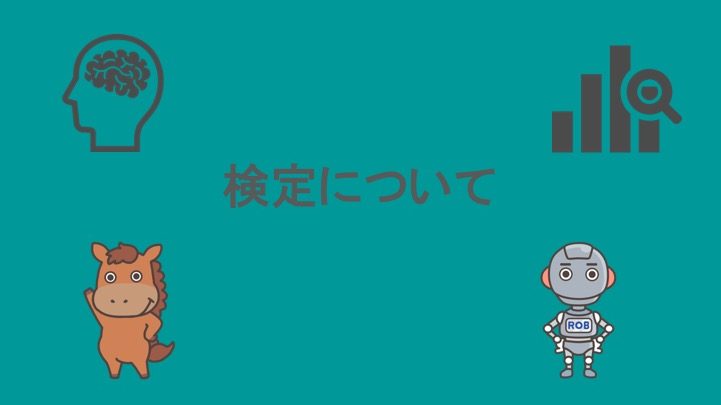 検定について

ROB